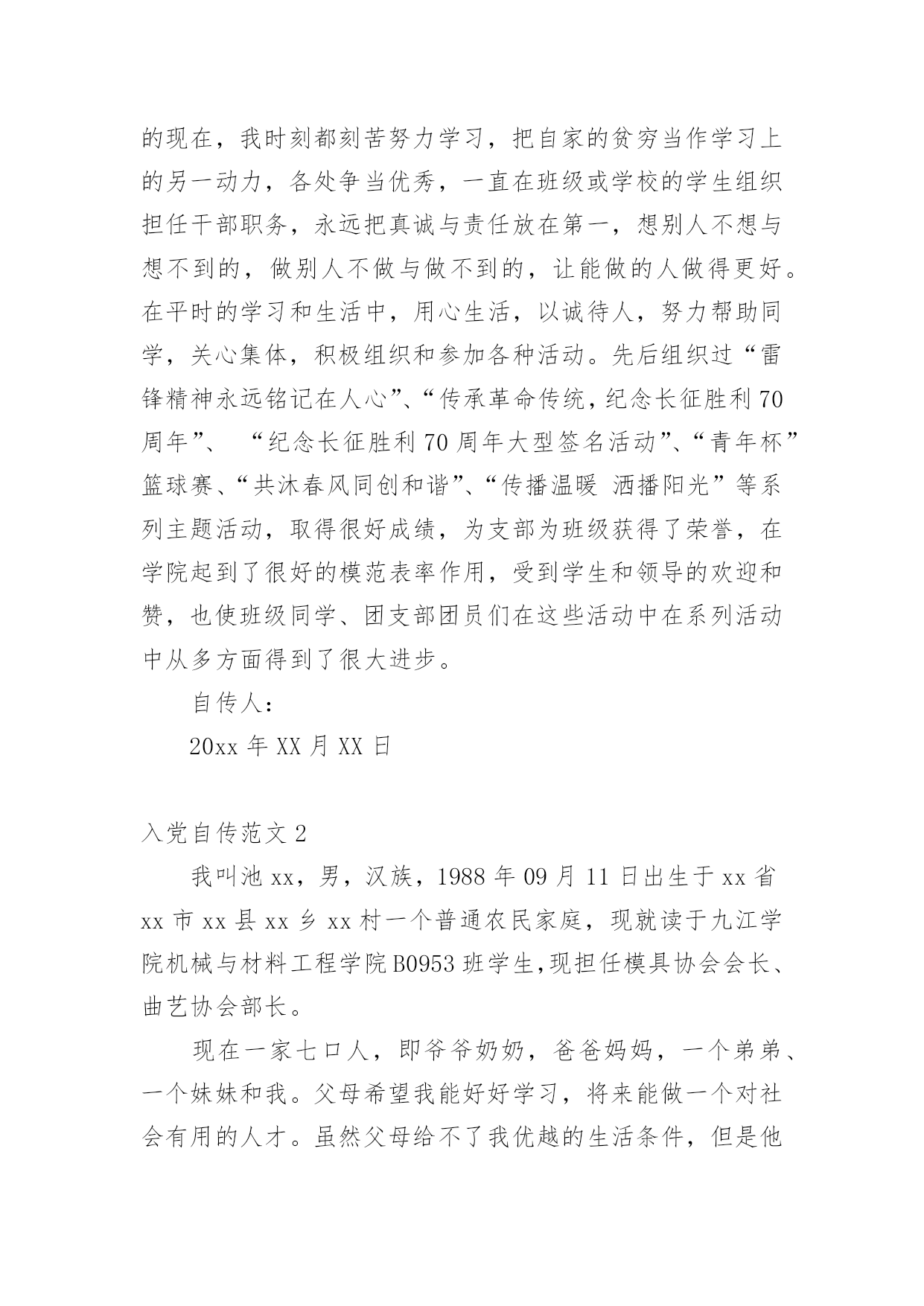 的现在，我时刻都刻苦努力学习，把自家的贫穷当作学习上的另一动力，各处争当优秀，一直在班级或学校的学生组织担任干部职务，永远把真诚与责任放在第一，想别人不想与想不到的，做别人不做与做不到的，让能做的人做得更好。在平时的学习和生活中，用心生活，以诚待人，努力帮助同学，关心集体，积极组织和参加各种活动。先后组织过“雷锋精神永远铭记在人心”、“传承革命传统，纪念长征胜利70周年”、“纪念长征胜利70周年大型签名活动”、“青年杯”篮球赛、“共沐春风同创和谐”、“传播温暖 洒播阳光”等系列主题活动，取得很好成绩，为支部为班级获得了荣誉，在学院起到了很好的模范表率作用，受到学生和领导的欢迎和赞，也使班级同学、团支部团员们在这些活动中在系列活动中从多方面得到了很大进步。

自传人：

20xx年XX月XX日

入党自传范文2

我叫池xx，男，汉族，1988年09月11日出生于xx省xx市xx县xx乡xx村一个普通农民家庭，现就读于九江学院机械与材料工程学院B0953班学生,现担任模具协会会长、曲艺协会部长。

现在一家七口人，即爷爷奶奶，爸爸妈妈，一个弟弟、一个妹妹和我。父母希望我能好好学习，将来能做一个对社会有用的人才。虽然父母给不了我优越的生活条件，但是他